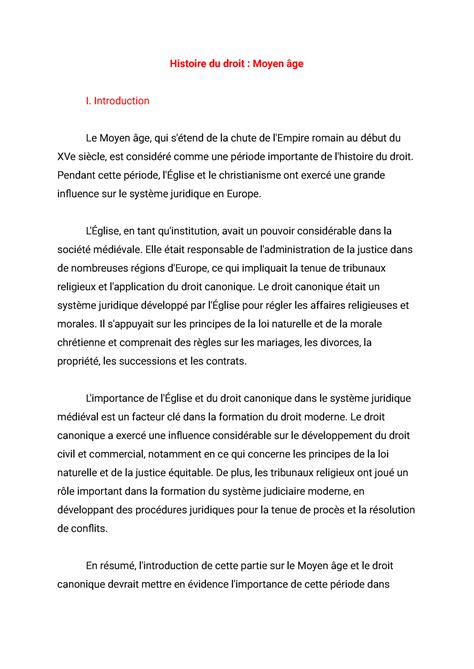 Histoire du droit : Moyen âge

I. Introduction

Le Moyen âge, qui s'étend de la chute de l'Empire romain au début du XVe siècle, est considéré comme une période importante de l'histoire du droit. Pendant cette période, l'Église et le christianisme ont exercé une grande influence sur le système juridique en Europe.

L'Église, en tant qu'institution, avait un pouvoir considérable dans la société médiévale. Elle était responsable de l'administration de la justice dans de nombreuses régions d'Europe, ce qui impliquait la tenue de tribunaux religieux et l'application du droit canonique. Le droit canonique était un système juridique développé par l'Église pour régler les affaires religieuses et morales. Il s'appuyait sur les principes de la loi naturelle et de la morale chrétienne et comprenait des règles sur les mariages, les divorces, la propriété, les successions et les contrats.

L'importance de l'Église et du droit canonique dans le système juridique médiéval est un facteur clé dans la formation du droit moderne. Le droit canonique a exercé une influence considérable sur le développement du droit civil et commercial, notamment en ce qui concerne les principes de la loi naturelle et de la justice équitable. De plus, les tribunaux religieux ont joué un rôle important dans la formation du système judiciaire moderne, en développant des procédures juridiques pour la tenue de procès et la résolution de conflits.

En résumé, l'introduction de cette partie sur le Moyen âge et le droit canonique devrait mettre en évidence l'importance de cette période dans